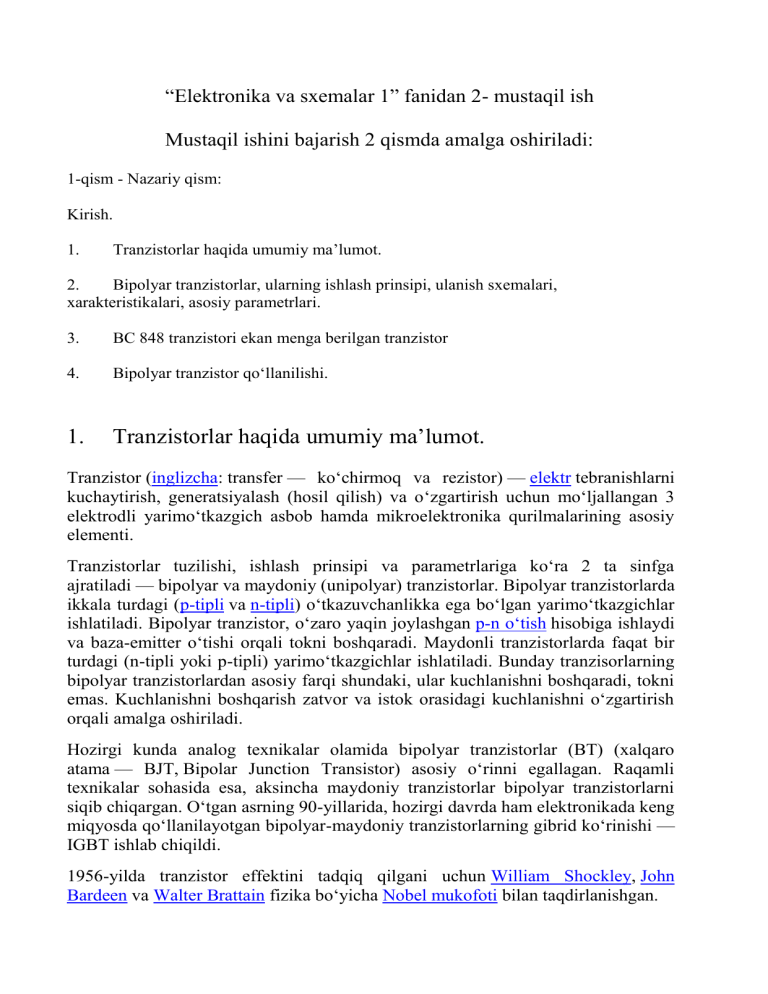 “Elektronika va sxemalar 1” fanidan 2- mustaqil ish

Mustaqil ishini bajarish 2 qismda amalga oshiriladi:

1-qism - Nazariy qism:

Kirish.

1. Tranzistorlar haqida umumiy ma’lumot.

2. Bipolyar tranzistorlar, ularning ishlash prinsipi, ulanish sxemalari, xarakteristikalari, asosiy parametrlari.

3. BC 848 tranzistori ekan menga berilgan tranzistor

4. Bipolyar tranzistor qo‘llanilishi.

1. Tranzistorlar haqida umumiy ma’lumot.

Tranzistor (inglizcha: transfer — ko‘chirmoq va rezistor) — elektr tebranishlarni kuchaytirish, generatsiyalash (hosil qilish) va o‘zgartirish uchun mo‘ljallangan 3 elektrodli yarimo‘tkazgich asbob hamda mikroelektronika qurilmalarining asosiy elementi.

Tranzistorlar tuzilishi, ishlash prinsipi va parametrlariga ko‘ra 2 ta sinfga ajratiladi — bipolyar va maydoniy (unipolyar) tranzistorlar. Bipolyar tranzistorlarda ikkala turdagi (p-tipli va n-tipli) o‘tkazuvchanlikka ega bo‘lgan yarimo‘tkazgichlar ishlatiladi. Bipolyar tranzistor, o‘zaro yaqin joylashgan p-n o‘tish hisobiga ishlaydi va baza-emitter o‘tishi orqali tokni boshqaradi. Maydonli tranzistorlarda faqat bir turdagi (n-tipli yoki p-tipli) yarimo‘tkazgichlar ishlatiladi. Bunday tranzisorlarning bipolyar tranzistorlardan asosiy farqi shundaki, ular kuchlanishni boshqaradi, tokni emas. Kuchlanishni boshqarish zatvor va istok orasidagi kuchlanishni o‘zgartirish orqali amalga oshiriladi.

Hozirgi kunda analog texnikalar olamida bipolyar tranzistorlar (BT) (xalqaro atama — BJT, Bipolar Junction Transistor) asosiy o‘rinni egallagan. Raqamli texnikalar sohasida esa, aksincha maydoniy tranzistorlar bipolyar tranzistorlarni siqib chiqargan. O‘tgan asrning 90-yillarida, hozirgi davrda ham elektronikada keng miqyosda qo‘llanilayotgan bipolyar-maydoniy tranzistorlarning gibrid ko‘rinishi — IGBT ishlab chiqildi.

1956-yilda tranzistor effektini tadqiq qilgani uchun William Shockley, John Bardeen va Walter Brattain fizika bo‘yicha Nobel mukofoti bilan taqdirlanishgan.